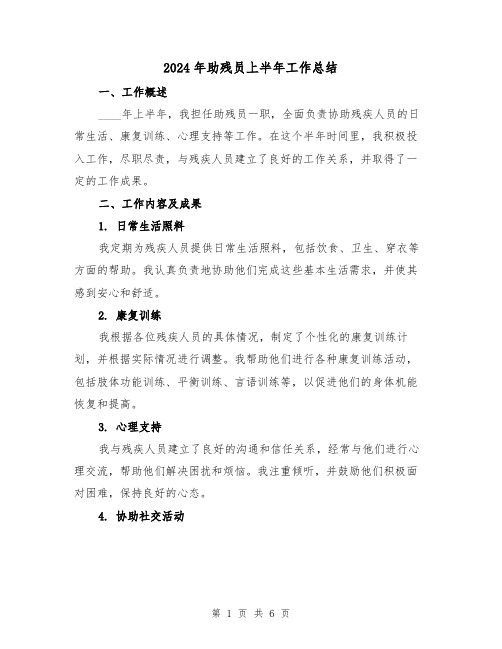 2024年助残员上半年工作总结

一、工作概述

____年上半年，我担任助残员一职，全面负责协助残疾人员的日常生活、康复训练、心理支持等工作。在这个半年时间里，我积极投入工作，尽职尽责，与残疾人员建立了良好的工作关系，并取得了一定的工作成果。

二、工作内容及成果

1. 日常生活照料

我定期为残疾人员提供日常生活照料，包括饮食、卫生、穿衣等方面的帮助。我认真负责地协助他们完成这些基本生活需求，并使其感到安心和舒适。

2. 康复训练

我根据各位残疾人员的具体情况，制定了个性化的康复训练计划，并根据实际情况进行调整。我帮助他们进行各种康复训练活动，包括肢体功能训练、平衡训练、言语训练等，以促进他们的身体机能恢复和提高。

3. 心理支持

我与残疾人员建立了良好的沟通和信任关系，经常与他们进行心理交流，帮助他们解决困扰和烦恼。我注重倾听，并鼓励他们积极面对困难，保持良好的心态。

4. 协助社交活动

第 1 页 共 6 页